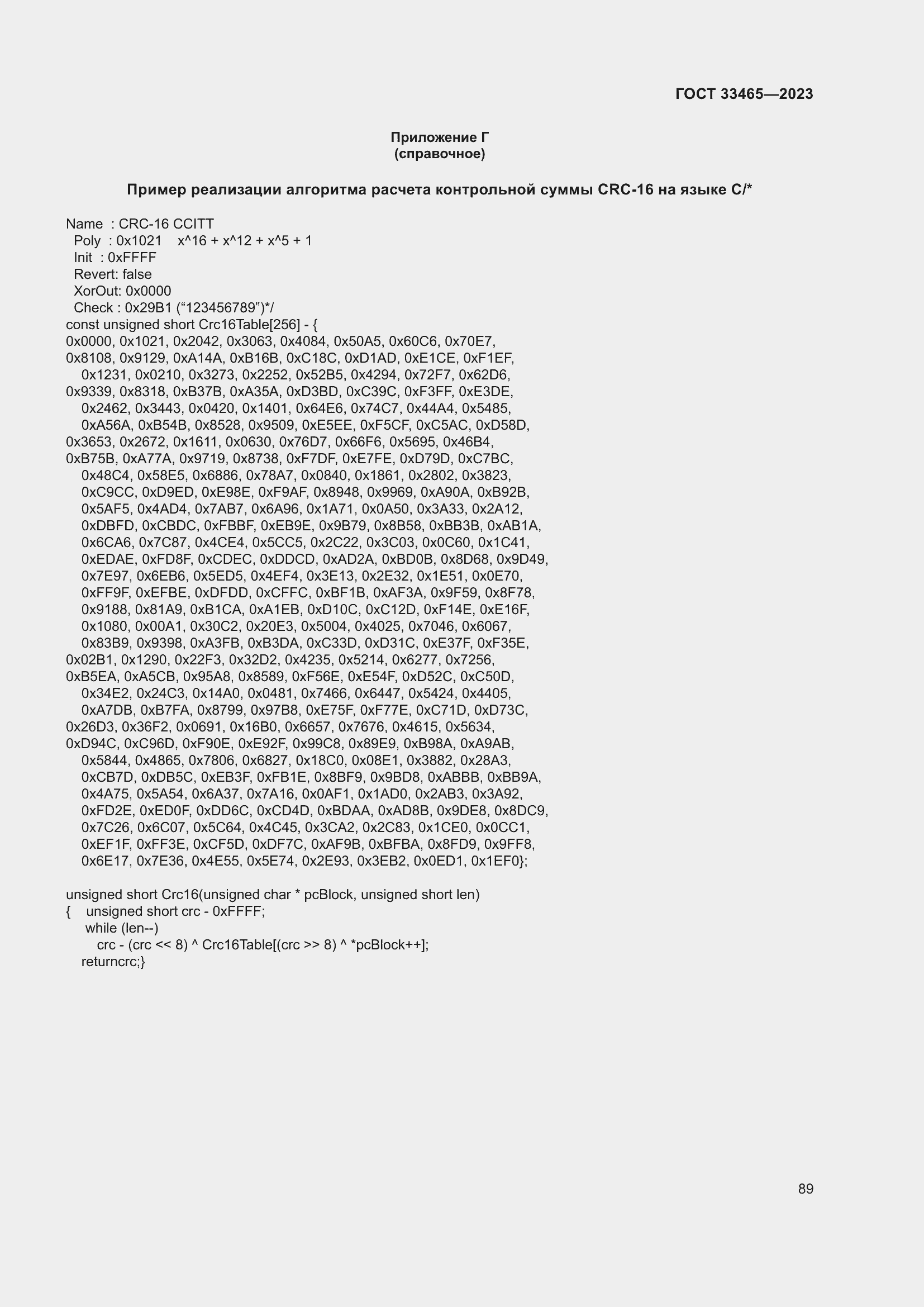 ГОСТ 33465—2023

Приложение Г
(справочное)

Пример реализации алгоритма расчета контрольной суммы CRC-16 на языке C/*

Name : CRC-16 CCITT
Poly : 0x1021 x^16 + x^12 + x^5 + 1
Init : 0xFFFF
Revert: false
XorOut: 0x0000
Check : 0x29B1 (“123456789”)*/
const unsigned short Crc16Table[256] - {
0x0000, 0x1021, 0x2042, 0x3063, 0x4084, 0x50A5, 0x60C6, 0x70E7,
0x8108, 0x9129, 0xA14A, 0xB16B, 0xC18C, 0xD1AD, 0xE1CE, 0xF1EF,
0x1231, 0x0210, 0x3273, 0x2252, 0x52B5, 0x4294, 0x72F7, 0x62D6,
0x9339, 0x8318, 0xB37B, 0xA35A, 0xD3BD, 0xC39C, 0xF3FF, 0xE3DE,
0x2462, 0x3443, 0x0420, 0x1401, 0x64E6, 0x74C7, 0x44A4, 0x5485,
0xA56A, 0xB54B, 0x8528, 0x9509, 0xE5EE, 0xF5CF, 0xC5AC, 0xD58D,
0x3653, 0x2672, 0x1611, 0x0630, 0x76D7, 0x66F6, 0x5695, 0x46B4,
0xB75B, 0xA77A, 0x9719, 0x8738, 0xF7DF, 0xE7FE, 0xD79D, 0xC7BC,
0x48C4, 0x58E5, 0x6886, 0x78A7, 0x0840, 0x1861, 0x2802, 0x3823,
0xC9CC, 0xD9ED, 0xE98E, 0xF9AF, 0x8948, 0x9969, 0xA90A, 0xB92B,
0x5AF5, 0x4AD4, 0x7AB7, 0x6A96, 0x1A71, 0x0A50, 0x3A33, 0x2A12,
0xDBFD, 0xCBDC, 0xFBBF, 0xEB9E, 0x9B79, 0x8B58, 0xBB3B, 0xAB1A,
0x6CA6, 0x7C87, 0x4CE4, 0x5CC5, 0x2C22, 0x3C03, 0x0C60, 0x1C41,
0xEDAE, 0xFD8F, 0xCDEC, 0xDDCD, 0xAD2A, 0xBD0B, 0x8D68, 0x9D49,
0x7E97, 0x6EB6, 0x5ED5, 0x4EF4, 0x3E13, 0x2E32, 0x1E51, 0x0E70,
0xFF9F, 0xEFBE, 0xDFDD, 0xCFFC, 0xBF1B, 0xAF3A, 0x9F59, 0x8F78,
0x9188, 0x81A9, 0xB1CA, 0xA1EB, 0xD10C, 0xC12D, 0xF14E, 0xE16F,
0x1080, 0x00A1, 0x30C2, 0x20E3, 0x5004, 0x4025, 0x7046, 0x6067,
0x83B9, 0x9398, 0xA3FB, 0xB3DA, 0xC33D, 0xD31C, 0xE37F, 0xF35E,
0x02B1, 0x1290, 0x22F3, 0x32D2, 0x4235, 0x5214, 0x6277, 0x7256,
0xB5EA, 0xA5CB, 0x95A8, 0x8589, 0xF56E, 0xE54F, 0xD52C, 0xC50D,
0x34E2, 0x24C3, 0x14A0, 0x0481, 0x7466, 0x6447, 0x5424, 0x4405,
0xA7DB, 0xB7FA, 0x8799, 0x97B8, 0xE75F, 0xF77E, 0xC71D, 0xD73C,
0x26D3, 0x36F2, 0x0691, 0x16B0, 0x6657, 0x7676, 0x4615, 0x5634,
0xD94C, 0xC96D, 0xF90E, 0xE92F, 0x99C8, 0x89E9, 0xB98A, 0xA9AB,
0x5844, 0x4865, 0x7806, 0x6827, 0x18C0, 0x08E1, 0x3882, 0x28A3,
0xCB7D, 0xDB5C, 0xEB3F, 0xFB1E, 0x8BF9, 0x9BD8, 0xABBB, 0xBB9A,
0x4A75, 0x5A54, 0x6A37, 0x7A16, 0x0AF1, 0x1AD0, 0x2AB3, 0x3A92,
0xFD2E, 0xED0F, 0xDD6C, 0xCD4D, 0xBDAA, 0xAD8B, 0x9DE8, 0x8DC9,
0x7C26, 0x6C07, 0x5C64, 0x4C45, 0x3CA2, 0x2C83, 0x1CE0, 0x0CC1,
0xEF1F, 0xFF3E, 0xCF5D, 0xDF7C, 0xAF9B, 0xBFBA, 0x8FD9, 0x9FF8,
0x6E17, 0x7E36, 0x4E55, 0x5E74, 0x2E93, 0x3EB2, 0x0ED1, 0x1EF0};

unsigned short Crc16(unsigned char * pcBlock, unsigned short len)
{ unsigned short crc - 0xFFFF;
while (len--)
crc - (crc << 8) ^ Crc16Table[(crc >> 8) ^ *pcBlock++];
returncrc;}

89